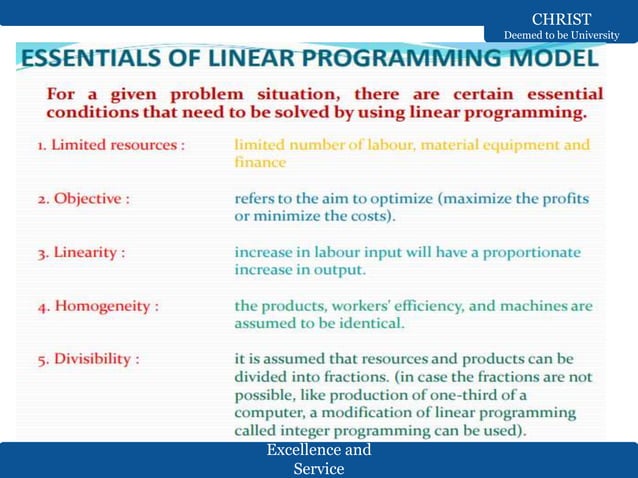 CHRIST
Deemed to be University

ESSENTIALS OF LINEAR PROGRAMMING MODEL

For a given problem situation, there are certain essential conditions that need to be solved by using linear programming.

1. Limited resources : limited number of labour, material equipment and finance

2. Objective : refers to the aim to optimize (maximize the profits or minimize the costs).

3. Linearity : increase in labour input will have a proportionate increase in output.

4. Homogeneity : the products, workers' efficiency, and machines are assumed to be identical.

5. Divisibility : it is assumed that resources and products can be divided into fractions. (in case the fractions are not possible, like production of one-third of a computer, a modification of linear programming called integer programming can be used).

Excellence and Service